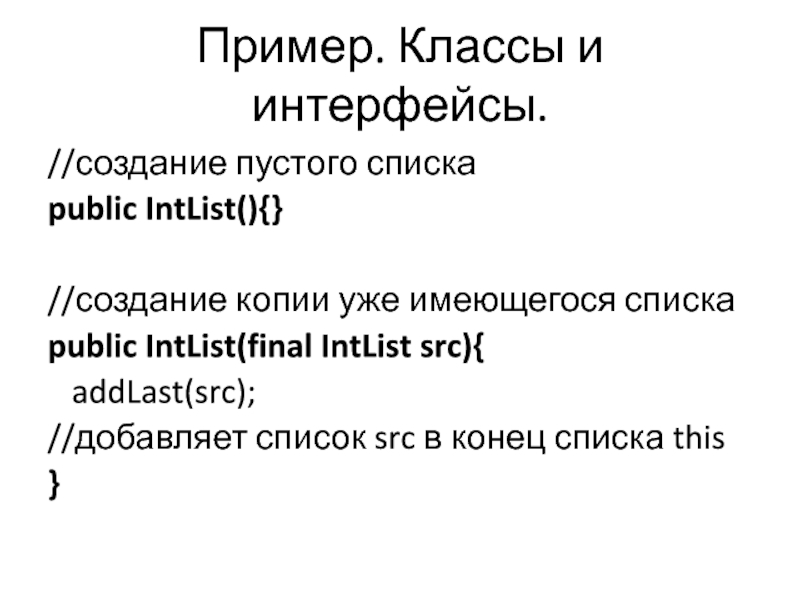 Пример. Классы и интерфейсы.

//создание пустого списка
public IntList(){}

//создание копии уже имеющегося списка
public IntList(final IntList src){
addLast(src);
//добавляет список src в конец списка this
}